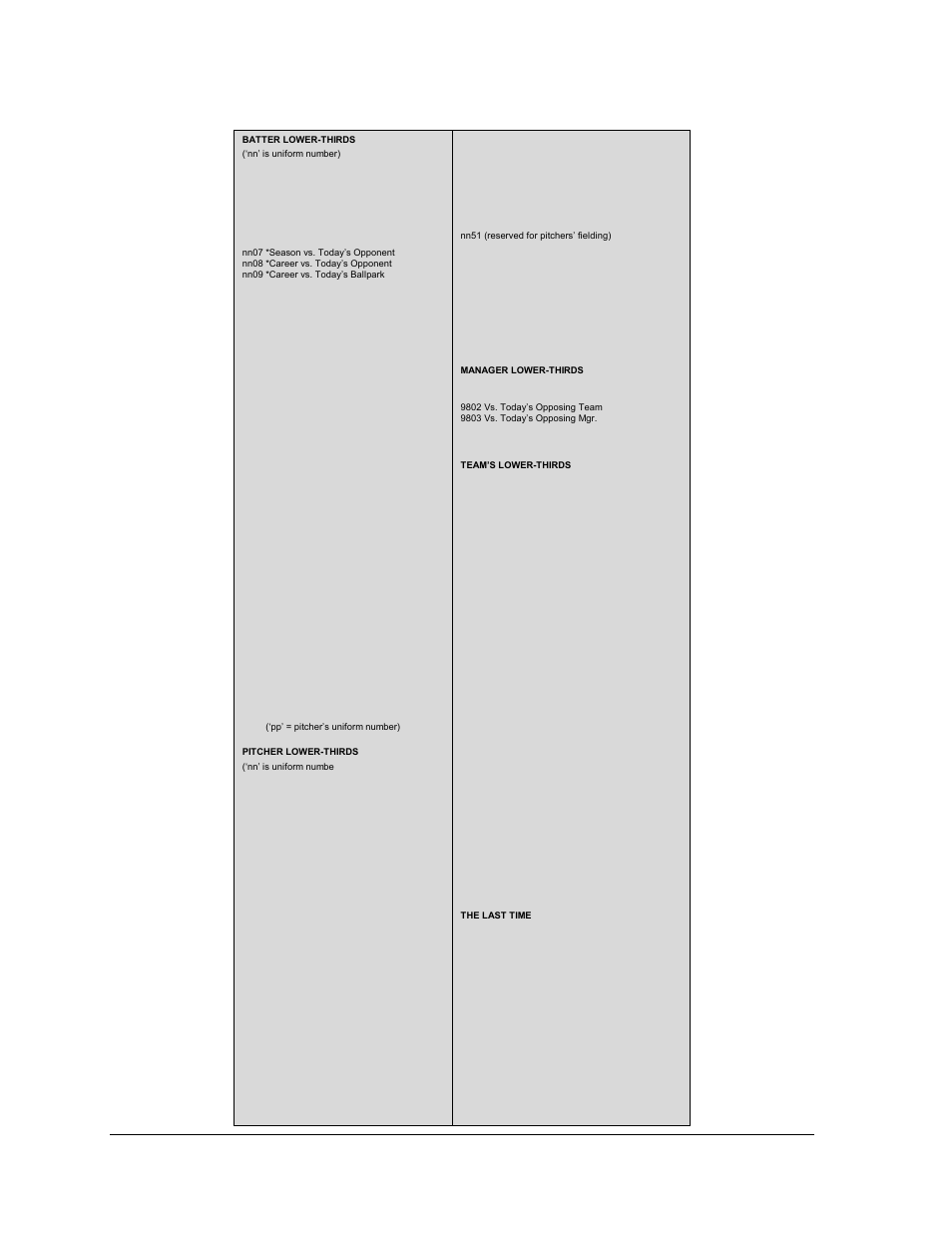 BATTER LOWER-THIRDS
('nn' is uniform number)

nn07 *Season vs. Today's Opponent
nn08 *Career vs. Today's Opponent
nn09 *Career vs. Today's Ballpark

('pp' = pitcher's uniform number)

PITCHER LOWER-THIRDS
('nn' is uniform numbe

nn51 (reserved for pitchers' fielding)

MANAGER LOWER-THIRDS

9802 Vs. Today's Opposing Team
9803 Vs. Today's Opposing Mgr.

TEAM'S LOWER-THIRDS

THE LAST TIME